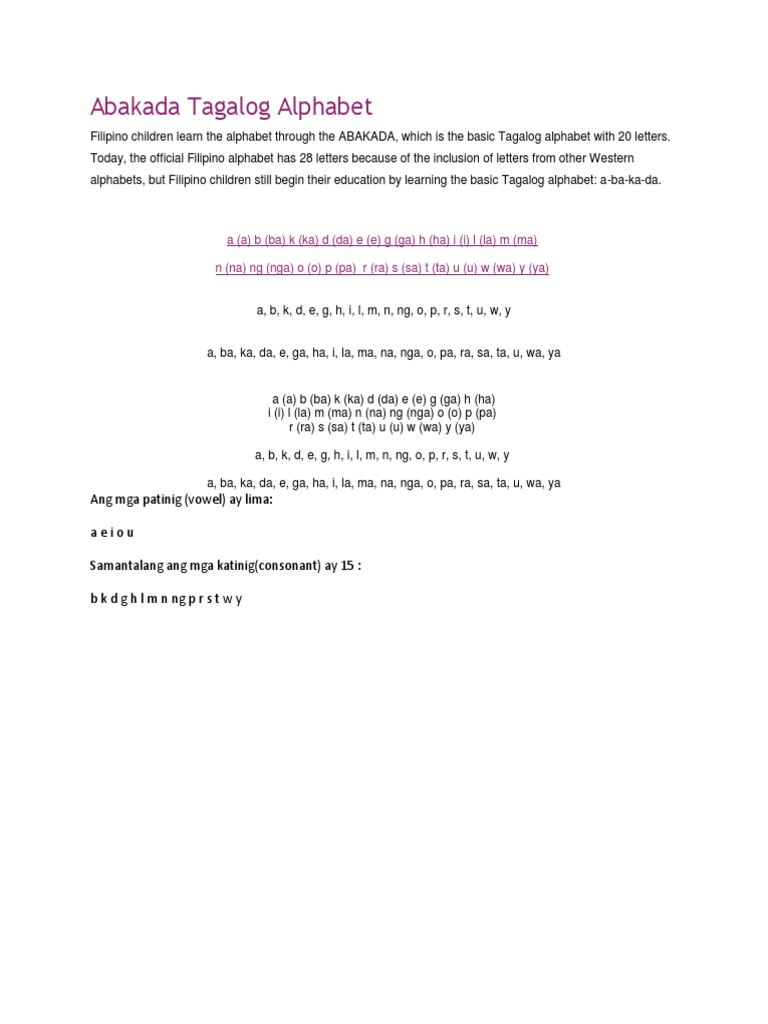 Abakada Tagalog Alphabet

Filipino children learn the alphabet through the ABAKADA, which is the basic Tagalog alphabet with 20 letters. Today, the official Filipino alphabet has 28 letters because of the inclusion of letters from other Western alphabets, but Filipino children still begin their education by learning the basic Tagalog alphabet: a-ba-ka-da.

a (a) b (ba) k (ka) d (da) e (e) g (ga) h (ha) i (i) l (la) m (ma)

n (na) ng (nga) o (o) p (pa) r (ra) s (sa) t (ta) u (u) w (wa) y (ya)

a, b, k, d, e, g, h, i, l, m, n, ng, o, p, r, s, t, u, w, y

a, ba, ka, da, e, ga, ha, i, la, ma, na, nga, o, pa, ra, sa, ta, u, wa, ya

a (a) b (ba) k (ka) d (da) e (e) g (ga) h (ha)
i (i) l (la) m (ma) n (na) ng (nga) o (o) p (pa)
r (ra) s (sa) t (ta) u (u) w (wa) y (ya)

a, b, k, d, e, g, h, i, l, m, n, ng, o, p, r, s, t, u, w, y

a, ba, ka, da, e, ga, ha, i, la, ma, na, nga, o, pa, ra, sa, ta, u, wa, ya

Ang mga patinig (vowel) ay lima:

a e i o u

Samantalang ang mga katinig(consonant) ay 15 :

b k d g h l m n ng p r s t w y